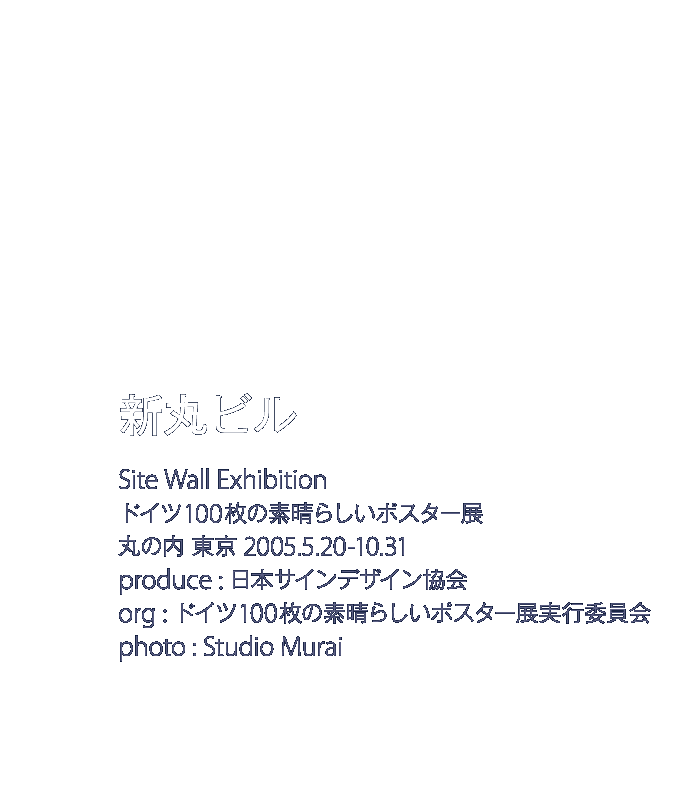 新丸ビル

Site Wall Exhibition
ドイツ100枚の素晴らしいポスター展
丸の内 東京 2005.5.20-10.31
produce : 日本サインデザイン協会
org : ドイツ100枚の素晴らしいポスター展実行委員会
photo : Studio Murai